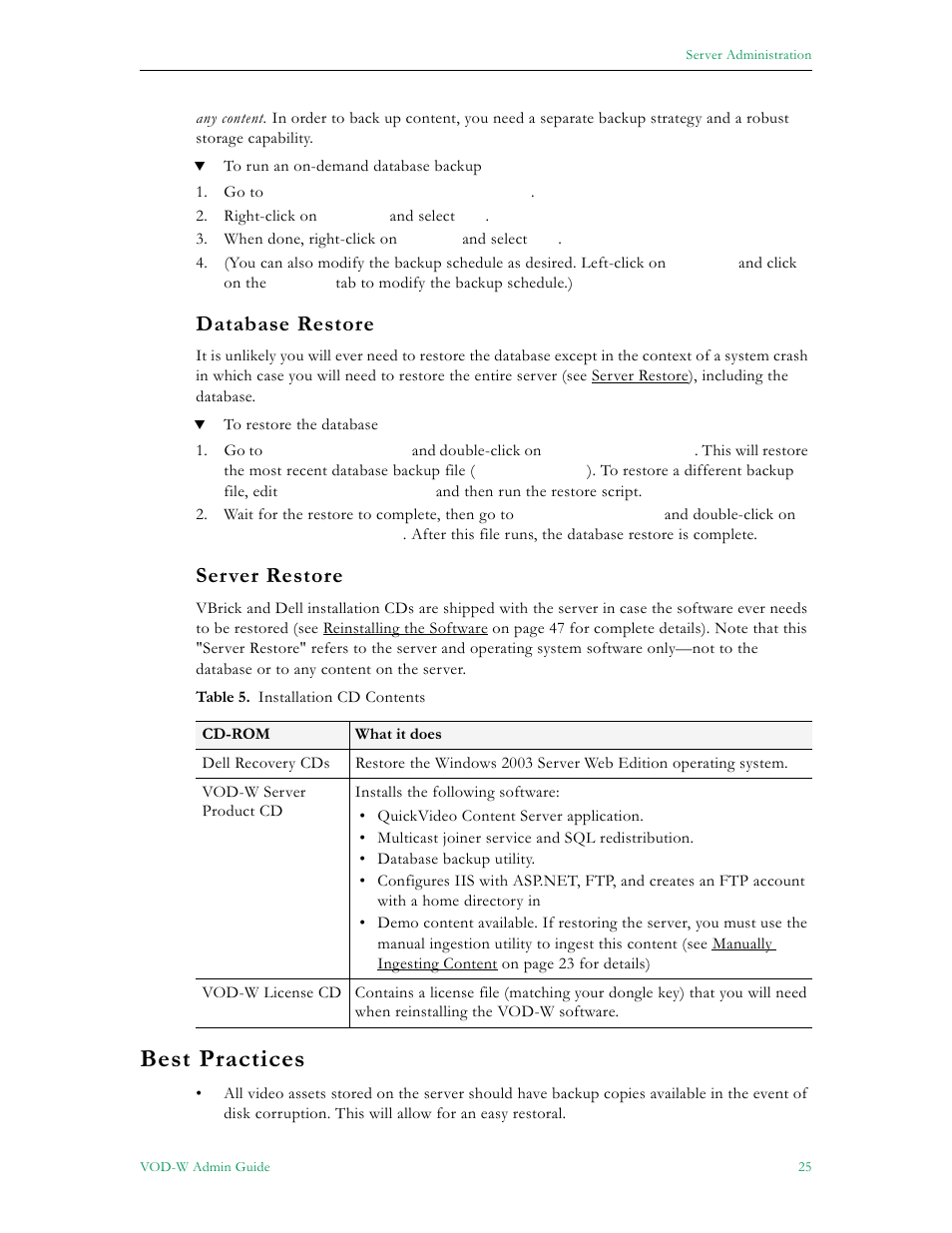 Server Administration

any content. In order to back up content, you need a separate backup strategy and a robust storage capability.

▼ To run an on-demand database backup

1. Go to .
2. Right-click on and select .
3. When done, right-click on and select .
4. (You can also modify the backup schedule as desired. Left-click on and click on the tab to modify the backup schedule.)

Database Restore

It is unlikely you will ever need to restore the database except in the context of a system crash in which case you will need to restore the entire server (see Server Restore), including the database.

▼ To restore the database

1. Go to and double-click on . This will restore the most recent database backup file ( ). To restore a different backup file, edit and then run the restore script.
2. Wait for the restore to complete, then go to and double-click on . After this file runs, the database restore is complete.

Server Restore

VBrick and Dell installation CDs are shipped with the server in case the software ever needs to be restored (see Reinstalling the Software on page 47 for complete details). Note that this "Server Restore" refers to the server and operating system software only—not to the database or to any content on the server.

Table 5. Installation CD Contents

| CD-ROM | What it does |
|---|---|
| Dell Recovery CDs | Restore the Windows 2003 Server Web Edition operating system. |
| VOD-W Server Product CD | Installs the following software: • QuickVideo Content Server application. • Multicast joiner service and SQL redistribution. • Database backup utility. • Configures IIS with ASP.NET, FTP, and creates an FTP account with a home directory in • Demo content available. If restoring the server, you must use the manual ingestion utility to ingest this content (see Manually Ingesting Content on page 23 for details) |
| VOD-W License CD | Contains a license file (matching your dongle key) that you will need when reinstalling the VOD-W software. |

Best Practices

• All video assets stored on the server should have backup copies available in the event of disk corruption. This will allow for an easy restoral.

VOD-W Admin Guide 25